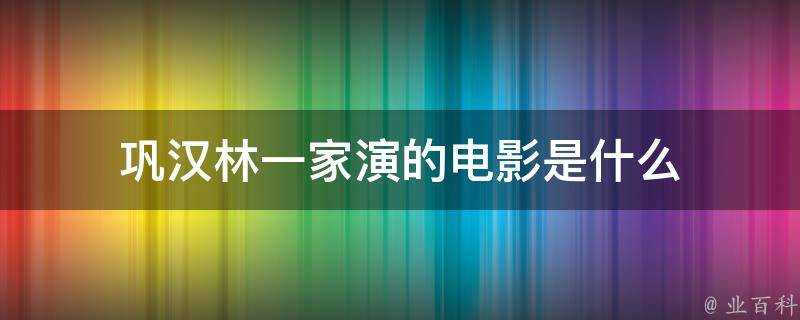 巩汉林一家演的电影是什么

@ 业百科